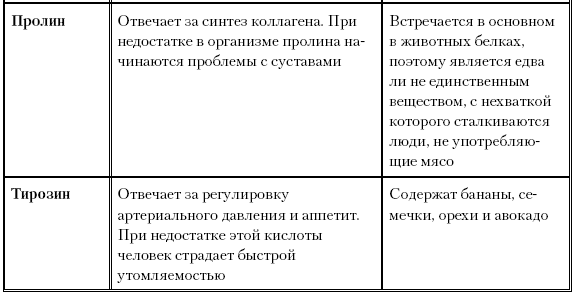 | | | |
|---|---|---|
| **Пролин** | Отвечает за синтез коллагена. При недостатке в организме пролина начинаются проблемы с суставами | Встречается в основном в животных белках, поэтому является едва ли не единственным веществом, с нехваткой которого сталкиваются люди, не употребляющие мясо |
| **Тирозин** | Отвечает за регулировку артериального давления и аппетит. При недостатке этой кислоты человек страдает быстрой утомляемостью | Содержат бананы, семечки, орехи и авокадо |